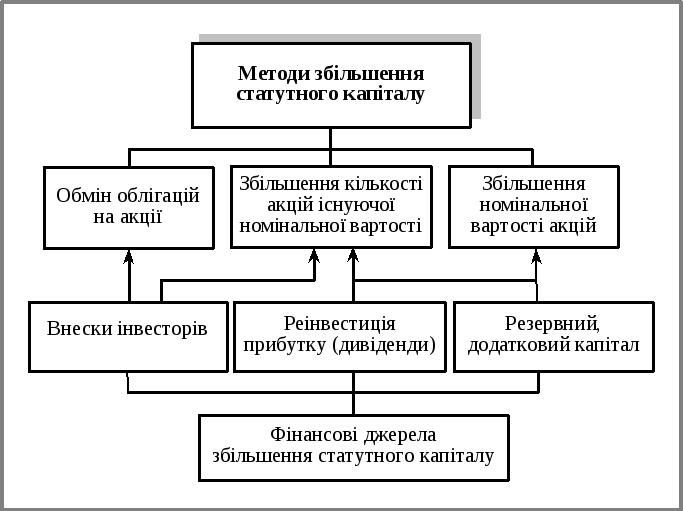 Методи збільшення статутного капіталу

Обмін облігацій на акції

Збільшення кількості акцій існуючої номінальної вартості

Збільшення номінальної вартості акцій

Внески інвесторів

Реінвестиція прибутку (дивіденди)

Резервний, додатковий капітал

Фінансові джерела збільшення статутного капіталу